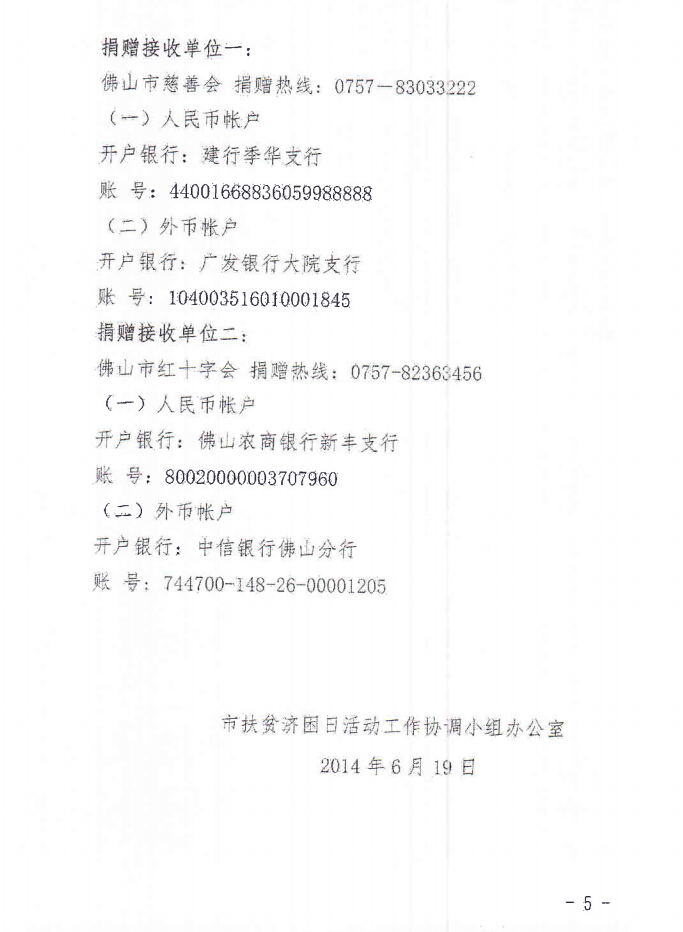 捐赠接收单位一：

佛山市慈善会 捐赠热线：0757－83033222

（一）人民币帐户

开户银行：建行季华支行

账 号：44001668836059988888

（二）外币帐户

开户银行：广发银行大院支行

账 号：104003516010001845

捐赠接收单位二：

佛山市红十字会 捐赠热线：0757-82363456

（一）人民币帐户

开户银行：佛山农商银行新丰支行

账 号：80020000003707960

（二）外币帐户

开户银行：中信银行佛山分行

账 号：744700-148-26-00001205

市扶贫济困日活动工作协调小组办公室

2014 年 6 月 19 日

－ 5 －